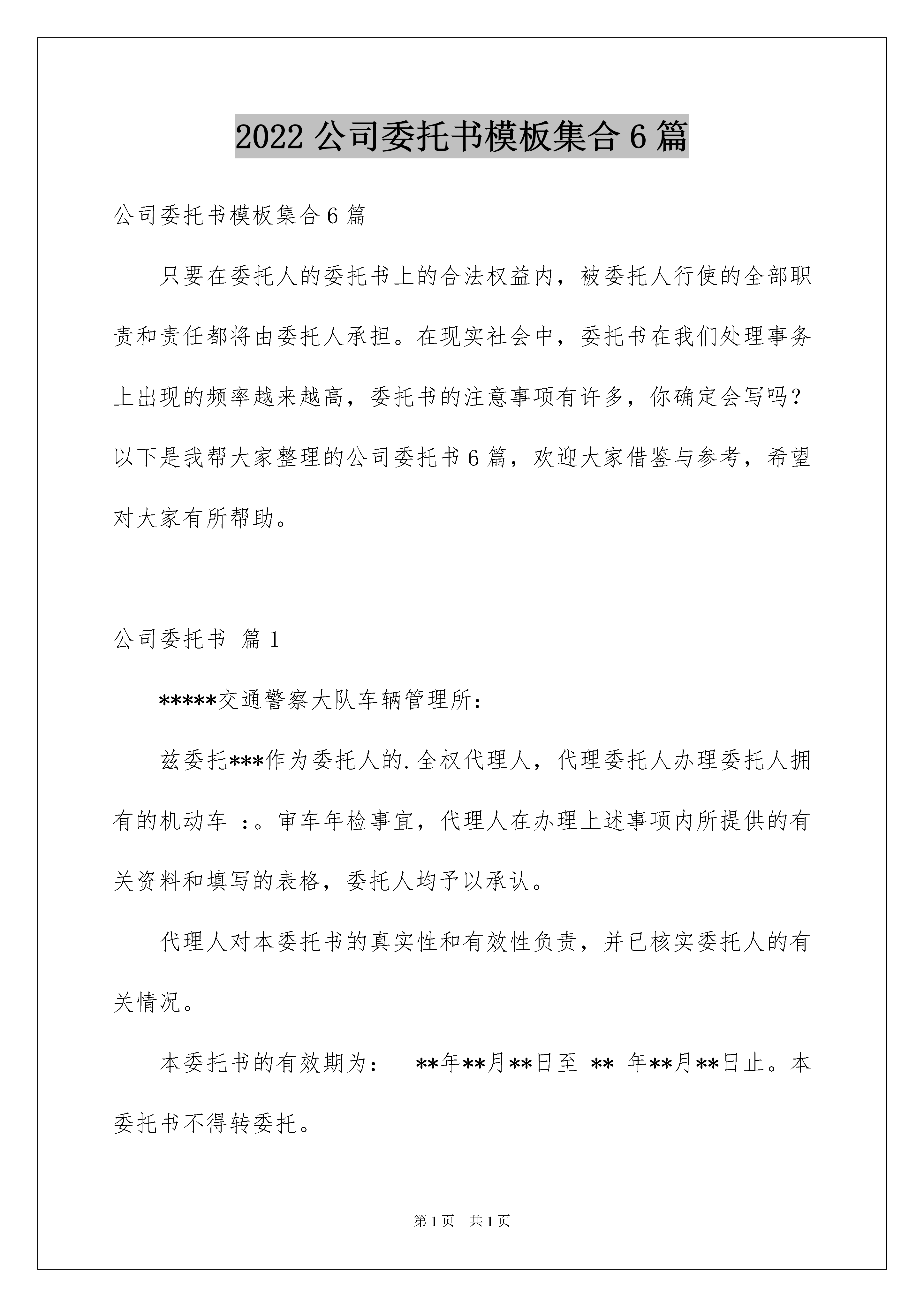 2022 公司委托书模板集合 6 篇

公司委托书模板集合 6 篇

只要在委托人的委托书上的合法权益内，被委托人行使的全部职责和责任都将由委托人承担。在现实社会中，委托书在我们处理事务上出现的频率越来越高，委托书的注意事项有许多，你确定会写吗？以下是我帮大家整理的公司委托书 6 篇，欢迎大家借鉴与参考，希望对大家有所帮助。

公司委托书 篇 1

*****交通警察大队车辆管理所：

兹委托***作为委托人的.全权代理人，代理委托人办理委托人拥有的机动车 ：。审车年检事宜，代理人在办理上述事项内所提供的有关资料和填写的表格，委托人均予以承认。

代理人对本委托书的真实性和有效性负责，并已核实委托人的有关情况。

本委托书的有效期为： **年**月**日至 ** 年**月**日止。本委托书不得转委托。

第 1 页 共 1 页